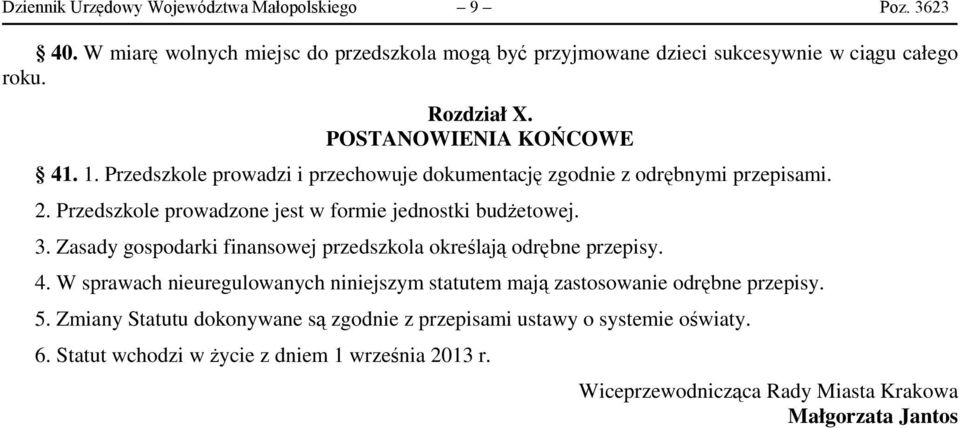 Dziennik Urzędowy Województwa Małopolskiego – 9 – Poz. 3623

§ 40. W miarę wolnych miejsc do przedszkola mogą być przyjmowane dzieci sukcesywnie w ciągu całego roku.

Rozdział X.
POSTANOWIENIA KOŃCOWE

§ 41. 1. Przedszkole prowadzi i przechowuje dokumentację zgodnie z odrębnymi przepisami.

2. Przedszkole prowadzone jest w formie jednostki budżetowej.

3. Zasady gospodarki finansowej przedszkola określają odrębne przepisy.

4. W sprawach nieuregulowanych niniejszym statutem mają zastosowanie odrębne przepisy.

5. Zmiany Statutu dokonywane są zgodnie z przepisami ustawy o systemie oświaty.

6. Statut wchodzi w życie z dniem 1 września 2013 r.

Wiceprzewodnicząca Rady Miasta Krakowa
Małgorzata Jantos